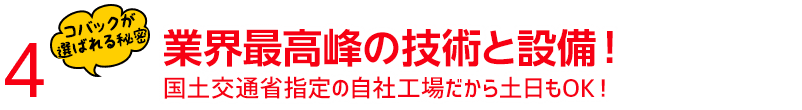 4

コバックが選ばれる秘密

業界最高峰の技術と設備！

国土交通省指定の自社工場だから土日もOK！